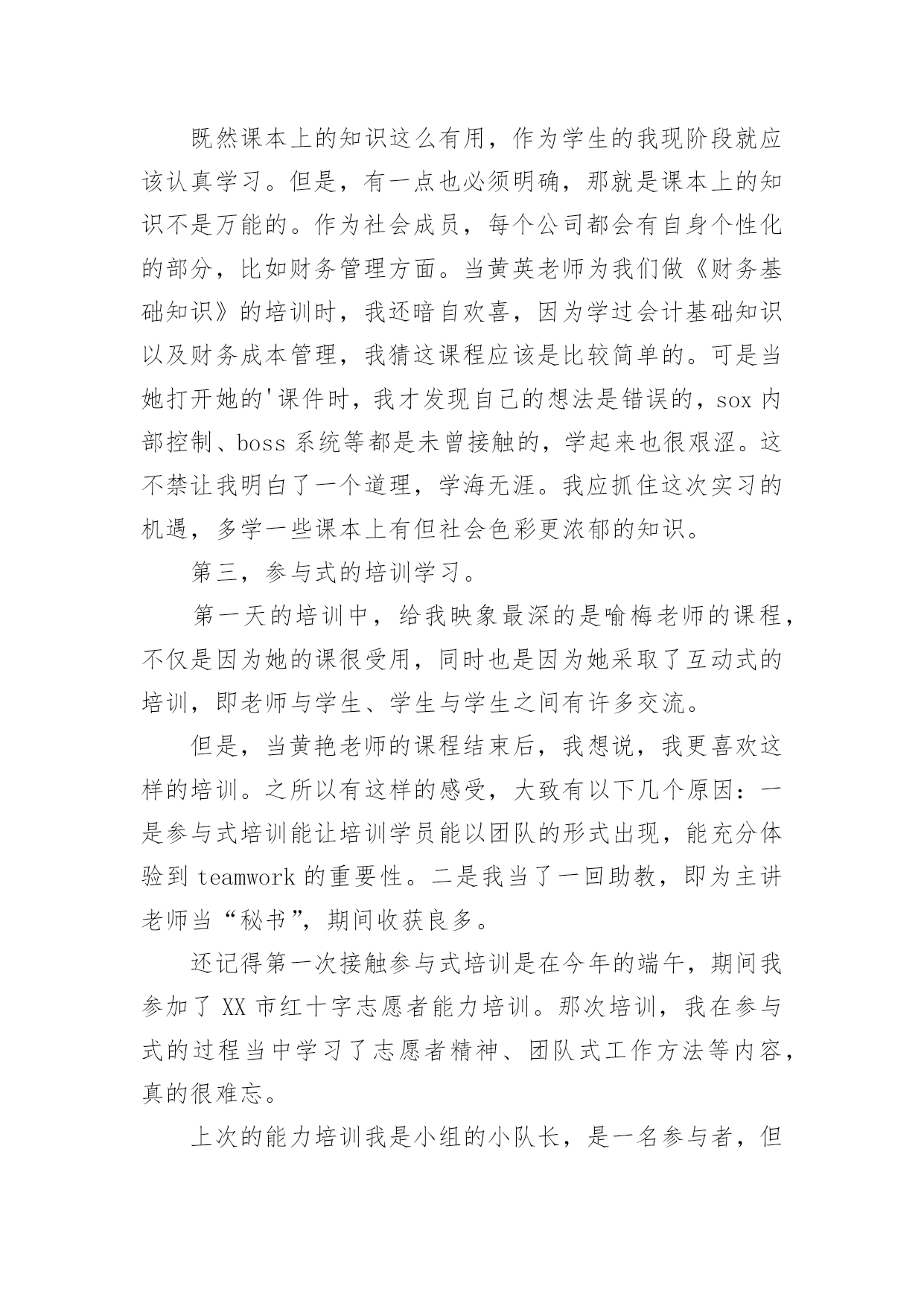 既然课本上的知识这么有用，作为学生的我现阶段就应该认真学习。但是，有一点也必须明确，那就是课本上的知识不是万能的。作为社会成员，每个公司都会有自身个性化的部分，比如财务管理方面。当黄英老师为我们做《财务基础知识》的培训时，我还暗自欢喜，因为学过会计基础知识以及财务成本管理，我猜这课程应该是比较简单的。可是当她打开她的'课件时，我才发现自己的想法是错误的，sox 内部控制、boss 系统等都是未曾接触的，学起来也很艰涩。这不禁让我明白了一个道理，学海无涯。我应抓住这次实习的机遇，多学一些课本上有但社会色彩更浓郁的知识。

第三，参与式的培训学习。

第一天的培训中，给我映象最深的是喻梅老师的课程，不仅是因为她的课很受用，同时也是因为她采取了互动式的培训，即老师与学生、学生与学生之间有许多交流。

但是，当黄艳老师的课程结束后，我想说，我更喜欢这样的培训。之所以有这样的感受，大致有以下几个原因：一是参与式培训能让培训学员能以团队的形式出现，能充分体验到 teamwork 的重要性。二是我当了一回助教，即为主讲老师当“秘书”，期间收获良多。

还记得第一次接触参与式培训是在今年的端午，期间我参加了 XX 市红十字志愿者能力培训。那次培训，我在参与式的过程当中学习了志愿者精神、团队式工作方法等内容，真的很难忘。

上次的能力培训我是小组的小队长，是一名参与者，但